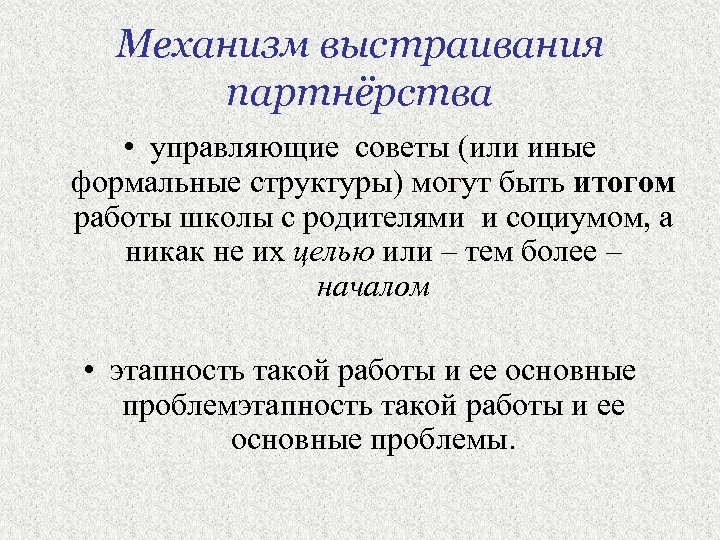 Механизм выстраивания партнёрства

• управляющие советы (или иные формальные структуры) могут быть итогом работы школы с родителями и социумом, а никак не их целью или – тем более – началом

• этапность такой работы и ее основные проблемэтапность такой работы и ее основные проблемы.